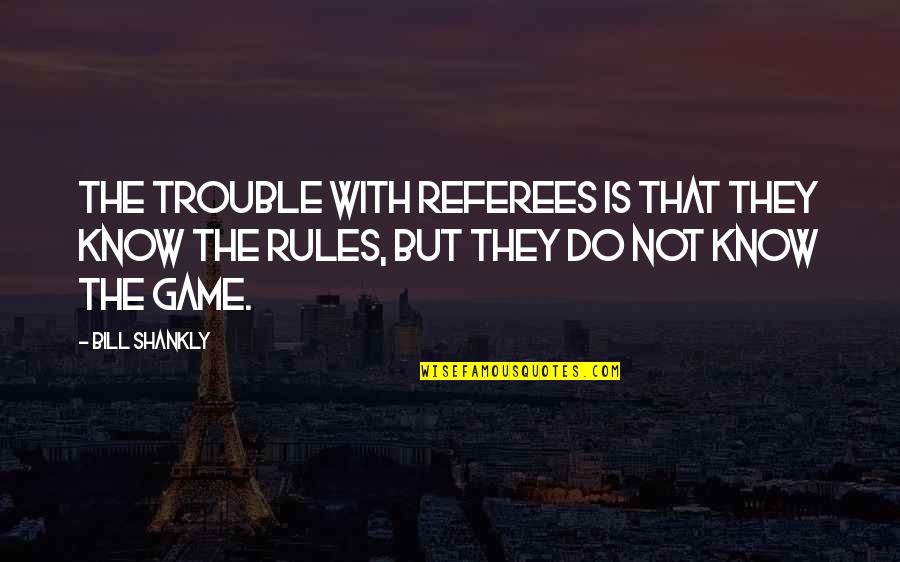 THE TROUBLE WITH REFEREES IS THAT THEY KNOW THE RULES, BUT THEY DO NOT KNOW THE GAME.

- BILL SHANKLY

WISEFAMOUSQUOTES.COM